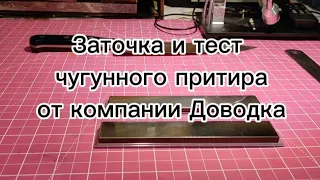 Заточка и тест чугунного притира от компании Доводка